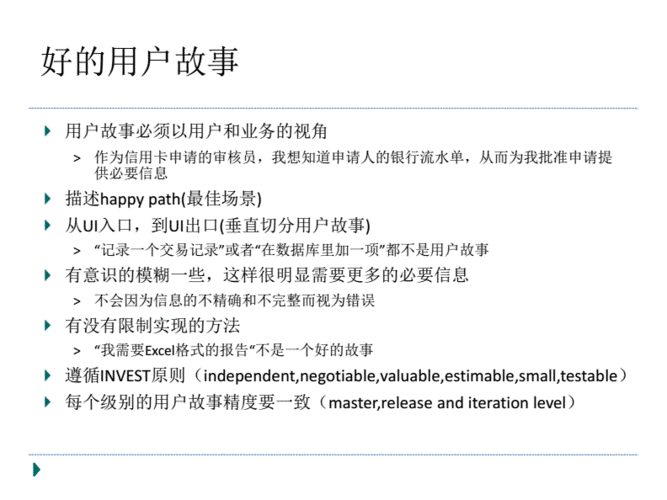 好的用户故事

用户故事必须以用户和业务的视角

> 作为信用卡申请的审核员，我想知道申请人的银行流水单，从而为我批准申请提供必要信息

描述happy path(最佳场景)

从UI入口，到UI出口(垂直切分用户故事)

> “记录一个交易记录”或者“在数据库里加一项”都不是用户故事

有意识的模糊一些，这样很明显需要更多的必要信息

> 不会因为信息的不精确和不完整而视为错误

有没有限制实现的方法

> “我需要Excel格式的报告“不是一个好的故事

遵循INVEST原则（independent,negotiable,valuable,estimable,small,testable）

每个级别的用户故事精度要一致（master,release and iteration level）